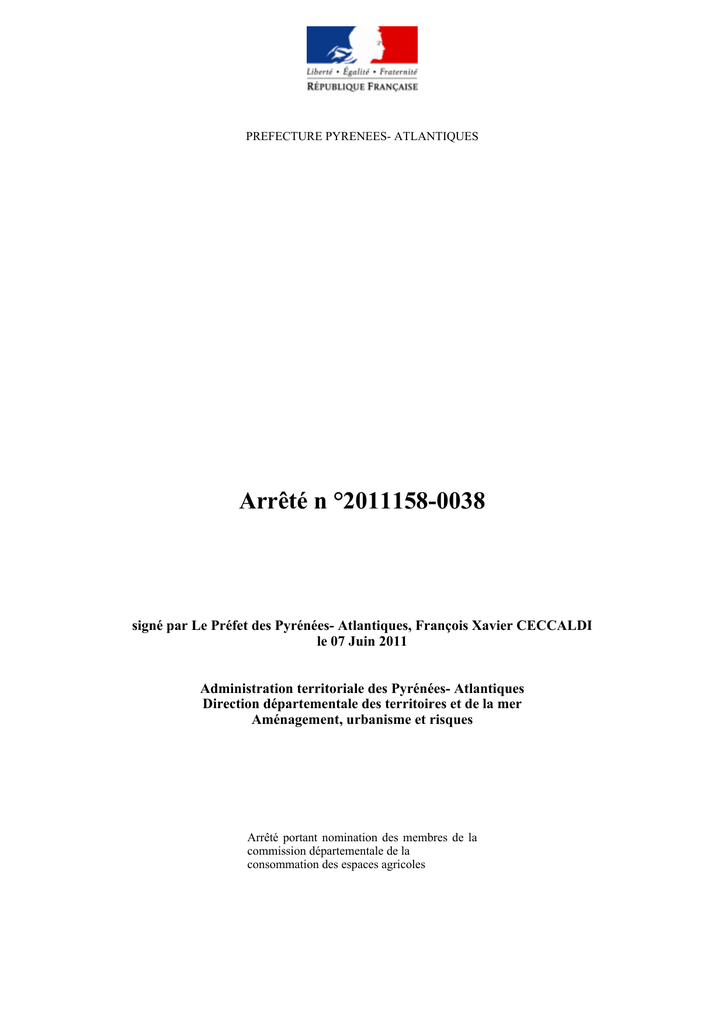 Liberté • Égalité • Fraternité
RÉPUBLIQUE FRANÇAISE

PREFECTURE PYRENEES- ATLANTIQUES

Arrêté n °2011158-0038

signé par Le Préfet des Pyrénées- Atlantiques, François Xavier CECCALDI
le 07 Juin 2011

Administration territoriale des Pyrénées- Atlantiques
Direction départementale des territoires et de la mer
Aménagement, urbanisme et risques

Arrêté portant nomination des membres de la commission départementale de la consommation des espaces agricoles